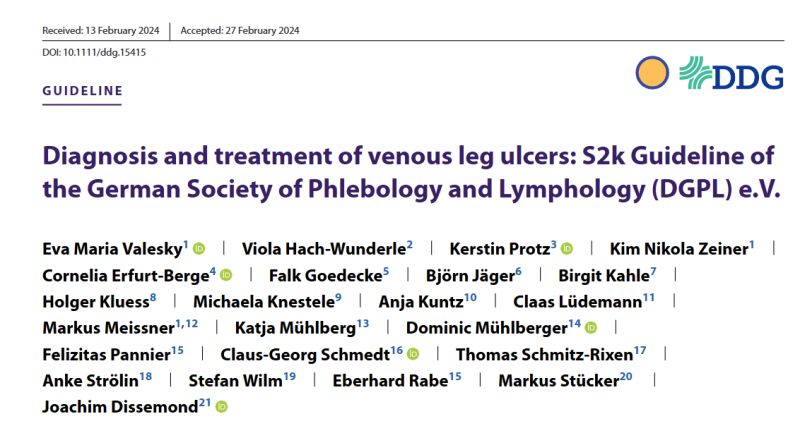 Received: 13 February 2024 | Accepted: 27 February 2024

DOI: 10.1111/ddg.15415

GUIDELINE

DDG

Diagnosis and treatment of venous leg ulcers: S2k Guideline of the German Society of Phlebology and Lymphology (DGPL) e.V.

Eva Maria Valesky$^{1}$ | Viola Hach-Wunderle$^{2}$ | Kerstin Protz$^{3}$ | Kim Nikola Zeiner$^{1}$ | Cornelia Erfurt-Berge$^{4}$ | Falk Goedecke$^{5}$ | Björn Jäger$^{6}$ | Birgit Kahle$^{7}$ | Holger Kluess$^{8}$ | Michaela Knestele$^{9}$ | Anja Kuntz$^{10}$ | Claas Lüdemann$^{11}$ | Markus Meissner$^{1,12}$ | Katja Mühlberg$^{13}$ | Dominic Mühlberger$^{14}$ | Felizitas Pannier$^{15}$ | Claus-Georg Schmedt$^{16}$ | Thomas Schmitz-Rixen$^{17}$ | Anke Strölin$^{18}$ | Stefan Wilm$^{19}$ | Eberhard Rabe$^{15}$ | Markus Stücker$^{20}$ | Joachim Dissemond$^{21}$